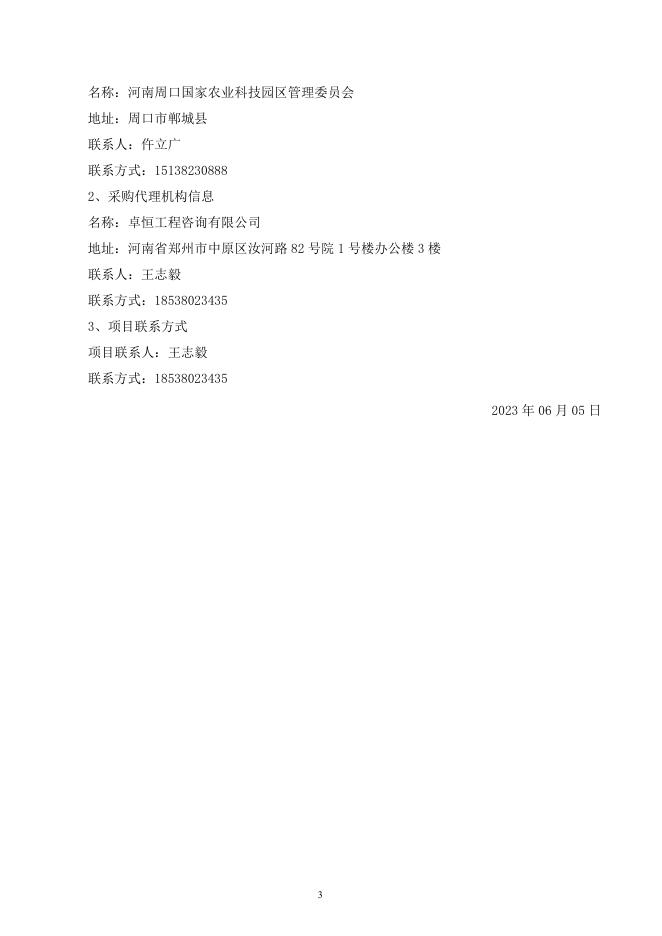 名称：河南周口国家农业科技园区管理委员会

地址：周口市郸城县

联系人：仵立广

联系方式：15138230888

2、采购代理机构信息

名称：卓恒工程咨询有限公司

地址：河南省郑州市中原区汝河路 82 号院 1 号楼办公楼 3 楼

联系人：王志毅

联系方式：18538023435

3、项目联系方式

项目联系人：王志毅

联系方式：18538023435

2023 年 06 月 05 日

3